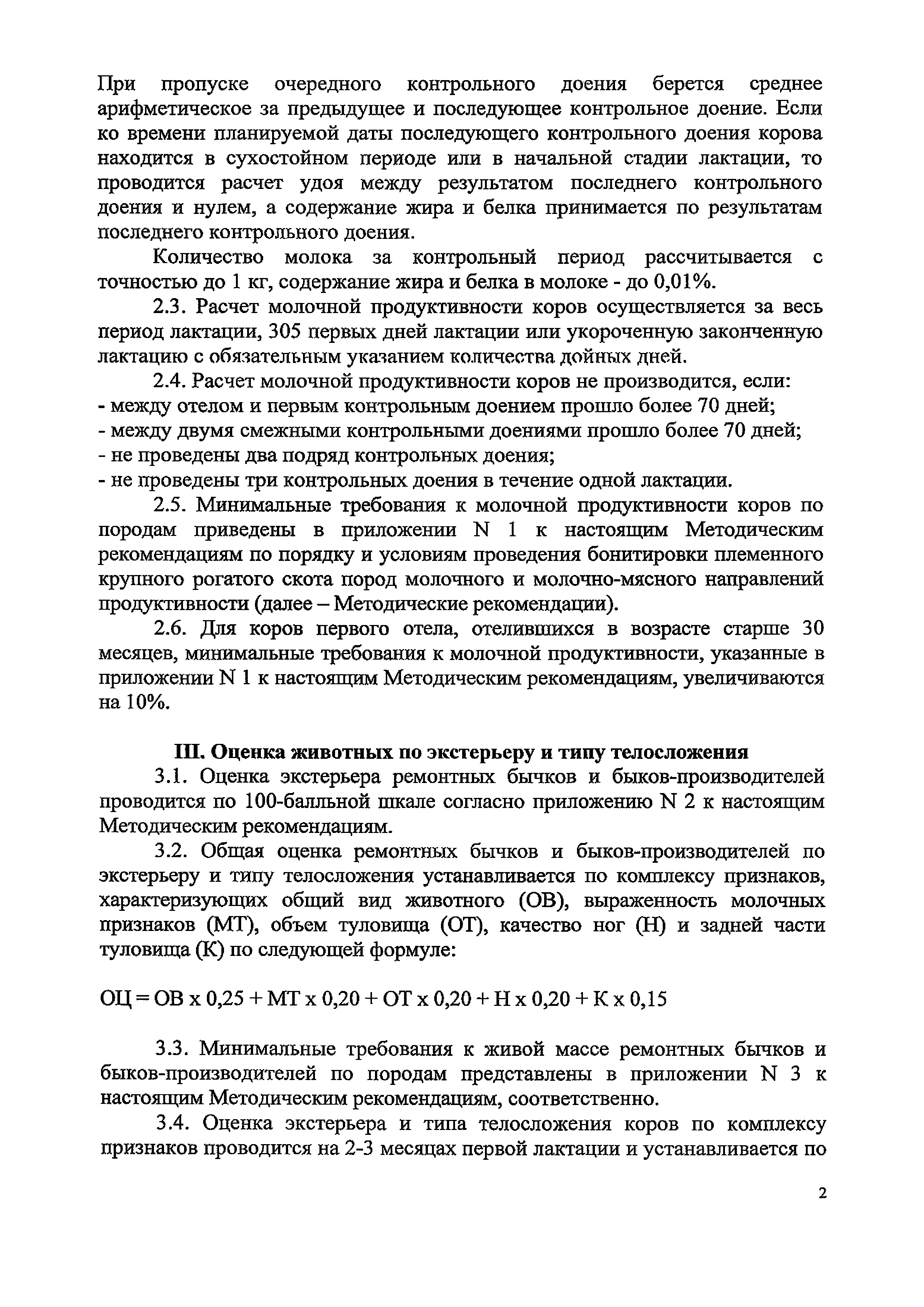 При пропуске очередного контрольного доения берется среднее арифметическое за предыдущее и последующее контрольное доение. Если ко времени планируемой даты последующего контрольного доения корова находится в сухостойном периоде или в начальной стадии лактации, то проводится расчет удоя между результатом последнего контрольного доения и нулем, а содержание жира и белка принимается по результатам последнего контрольного доения.

Количество молока за контрольный период рассчитывается с точностью до 1 кг, содержание жира и белка в молоке - до 0,01%.

2.3. Расчет молочной продуктивности коров осуществляется за весь период лактации, 305 первых дней лактации или укороченную законченную лактацию с обязательным указанием количества дойных дней.

2.4. Расчет молочной продуктивности коров не производится, если:
- между отелом и первым контрольным доением прошло более 70 дней;
- между двумя смежными контрольными доениями прошло более 70 дней;
- не проведены два подряд контрольных доения;
- не проведены три контрольных доения в течение одной лактации.

2.5. Минимальные требования к молочной продуктивности коров по породам приведены в приложении N 1 к настоящим Методическим рекомендациям по порядку и условиям проведения бонитировки племенного крупного рогатого скота пород молочного и молочно-мясного направлений продуктивности (далее – Методические рекомендации).

2.6. Для коров первого отела, отелившихся в возрасте старше 30 месяцев, минимальные требования к молочной продуктивности, указанные в приложении N 1 к настоящим Методическим рекомендациям, увеличиваются на 10%.

III. Оценка животных по экстерьеру и типу телосложения

3.1. Оценка экстерьера ремонтных бычков и быков-производителей проводится по 100-балльной шкале согласно приложению N 2 к настоящим Методическим рекомендациям.

3.2. Общая оценка ремонтных бычков и быков-производителей по экстерьеру и типу телосложения устанавливается по комплексу признаков, характеризующих общий вид животного (ОВ), выраженность молочных признаков (МТ), объем туловища (ОТ), качество ног (Н) и задней части туловища (К) по следующей формуле:

ОЦ = ОВ х 0,25 + МТ х 0,20 + ОТ х 0,20 + Н х 0,20 + К х 0,15

3.3. Минимальные требования к живой массе ремонтных бычков и быков-производителей по породам представлены в приложении N 3 к настоящим Методическим рекомендациям, соответственно.

3.4. Оценка экстерьера и типа телосложения коров по комплексу признаков проводится на 2-3 месяцах первой лактации и устанавливается по

2